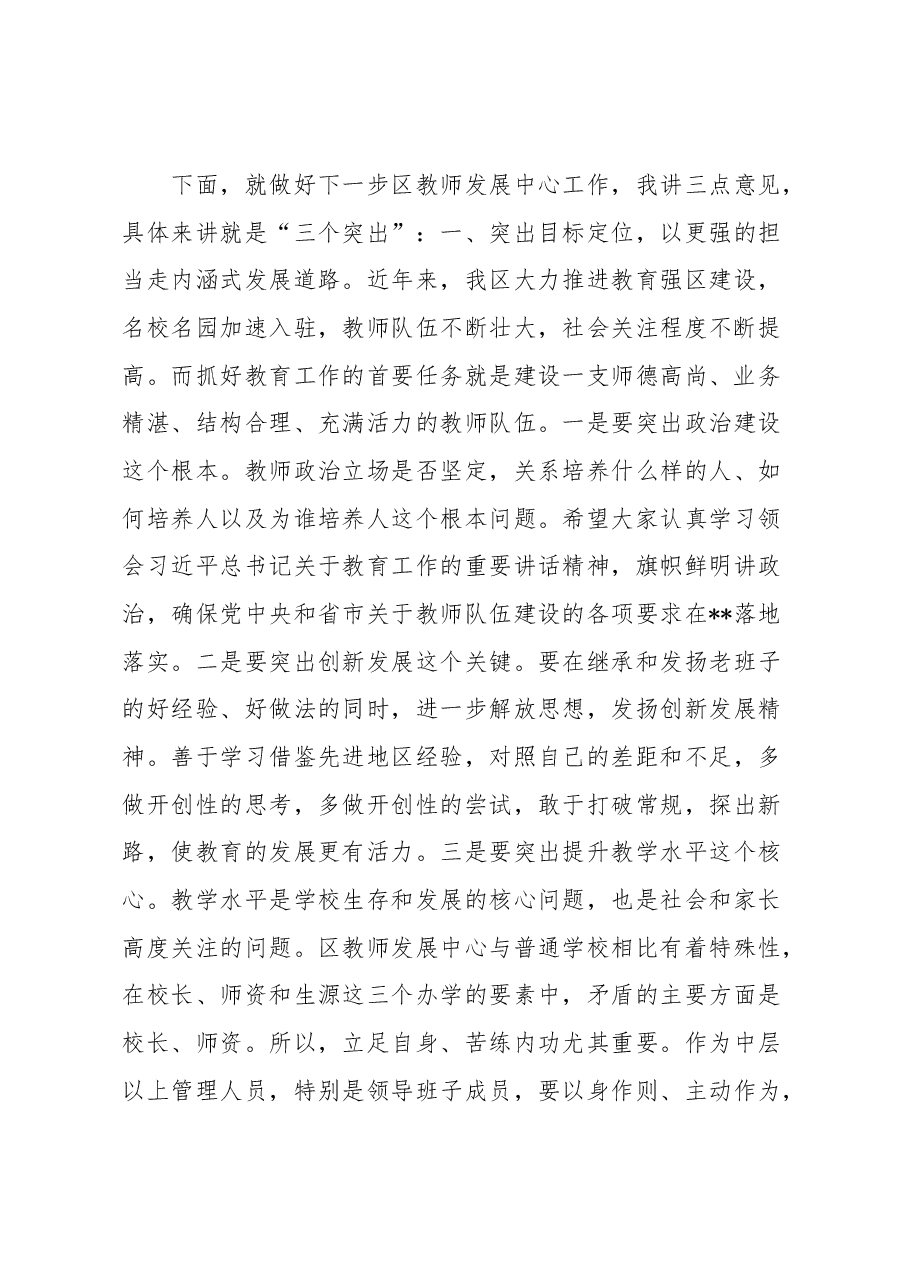 下面，就做好下一步区教师发展中心工作，我讲三点意见，具体来讲就是“三个突出”：一、突出目标定位，以更强的担当走内涵式发展道路。近年来，我区大力推进教育强区建设，名校名园加速入驻，教师队伍不断壮大，社会关注程度不断提高。而抓好教育工作的首要任务就是建设一支师德高尚、业务精湛、结构合理、充满活力的教师队伍。一是要突出政治建设这个根本。教师政治立场是否坚定，关系培养什么样的人、如何培养人以及为谁培养人这个根本问题。希望大家认真学习领会习近平总书记关于教育工作的重要讲话精神，旗帜鲜明讲政治，确保党中央和省市关于教师队伍建设的各项要求在**落地落实。二是要突出创新发展这个关键。要在继承和发扬老班子的好经验、好做法的同时，进一步解放思想，发扬创新发展精神。善于学习借鉴先进地区经验，对照自己的差距和不足，多做开创性的思考，多做开创性的尝试，敢于打破常规，探出新路，使教育的发展更有活力。三是要突出提升教学水平这个核心。教学水平是学校生存和发展的核心问题，也是社会和家长高度关注的问题。区教师发展中心与普通学校相比有着特殊性，在校长、师资和生源这三个办学的要素中，矛盾的主要方面是校长、师资。所以，立足自身、苦练内功尤其重要。作为中层以上管理人员，特别是领导班子成员，要以身作则、主动作为，